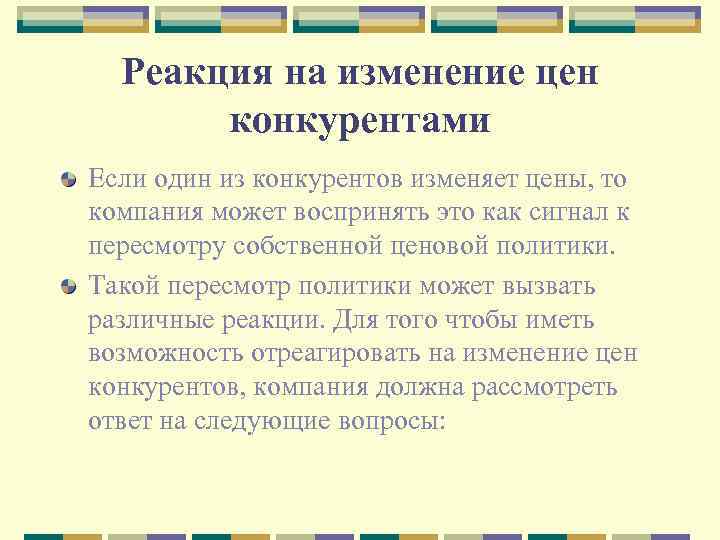 Реакция на изменение цен конкурентами

Если один из конкурентов изменяет цены, то компания может воспринять это как сигнал к пересмотру собственной ценовой политики.

Такой пересмотр политики может вызвать различные реакции. Для того чтобы иметь возможность отреагировать на изменение цен конкурентов, компания должна рассмотреть ответ на следующие вопросы: